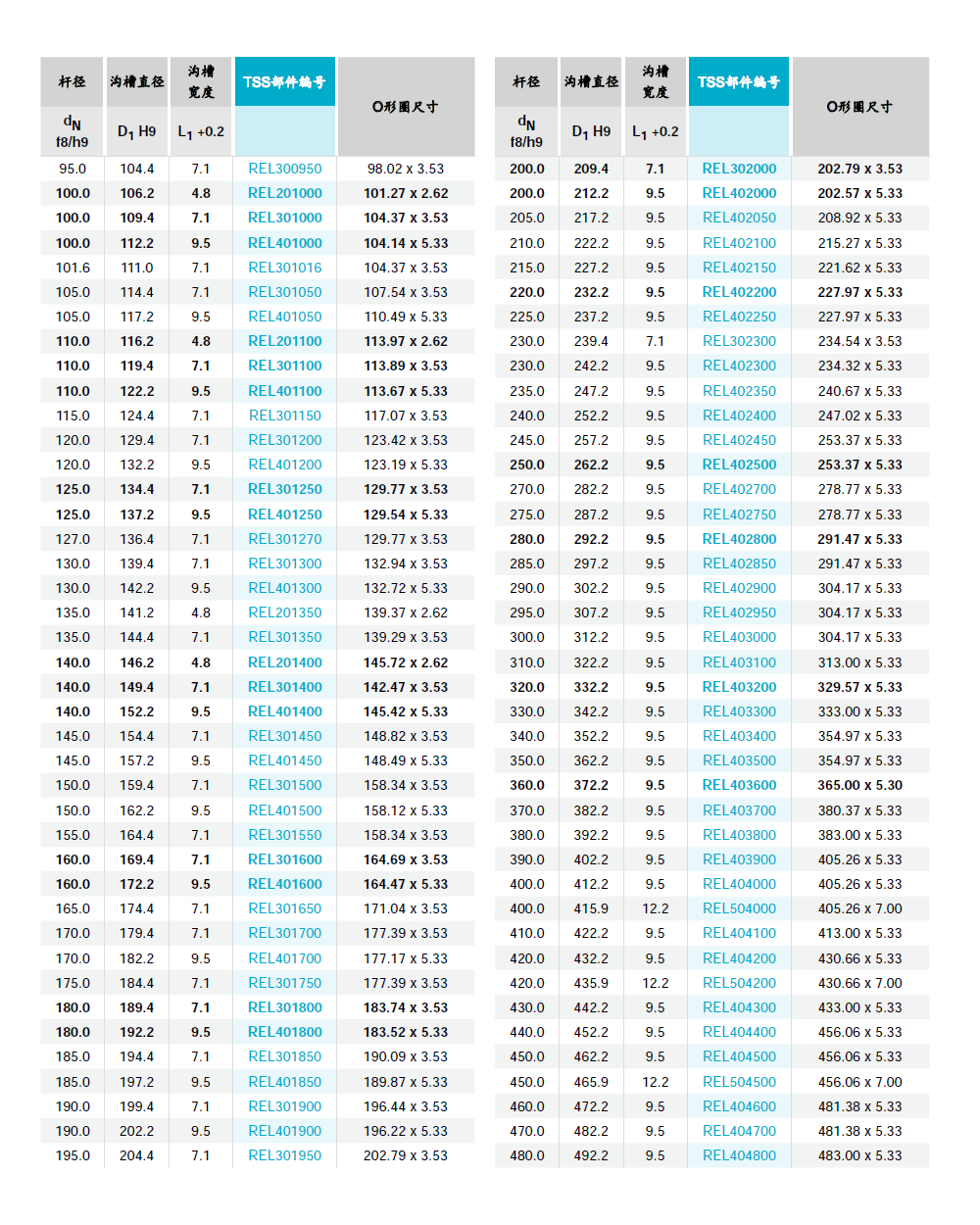 | 杆径 | 沟槽直径 | 沟槽宽度 | TSS部件编号 | O形圈尺寸 |
|---|---|---|---|---|
| $d_N$ f8/h9 | $D_1$ H9 | $L_1$ +0.2 | | |
| 95.0 | 104.4 | 7.1 | REL300950 | 98.02 x 3.53 |
| 100.0 | 106.2 | 4.8 | REL201000 | 101.27 x 2.62 |
| 100.0 | 109.4 | 7.1 | REL301000 | 104.37 x 3.53 |
| 100.0 | 112.2 | 9.5 | REL401000 | 104.14 x 5.33 |
| 101.6 | 111.0 | 7.1 | REL301016 | 104.37 x 3.53 |
| 105.0 | 114.4 | 7.1 | REL301050 | 107.54 x 3.53 |
| 105.0 | 117.2 | 9.5 | REL401050 | 110.49 x 5.33 |
| 110.0 | 116.2 | 4.8 | REL201100 | 113.97 x 2.62 |
| 110.0 | 119.4 | 7.1 | REL301100 | 113.89 x 3.53 |
| 110.0 | 122.2 | 9.5 | REL401100 | 113.67 x 5.33 |
| 115.0 | 124.4 | 7.1 | REL301150 | 117.07 x 3.53 |
| 120.0 | 129.4 | 7.1 | REL301200 | 123.42 x 3.53 |
| 120.0 | 132.2 | 9.5 | REL401200 | 123.19 x 5.33 |
| 125.0 | 134.4 | 7.1 | REL301250 | 129.77 x 3.53 |
| 125.0 | 137.2 | 9.5 | REL401250 | 129.54 x 5.33 |
| 127.0 | 136.4 | 7.1 | REL301270 | 129.77 x 3.53 |
| 130.0 | 139.4 | 7.1 | REL301300 | 132.94 x 3.53 |
| 130.0 | 142.2 | 9.5 | REL401300 | 132.72 x 5.33 |
| 135.0 | 141.2 | 4.8 | REL201350 | 139.37 x 2.62 |
| 135.0 | 144.4 | 7.1 | REL301350 | 139.29 x 3.53 |
| 140.0 | 146.2 | 4.8 | REL201400 | 145.72 x 2.62 |
| 140.0 | 149.4 | 7.1 | REL301400 | 142.47 x 3.53 |
| 140.0 | 152.2 | 9.5 | REL401400 | 145.42 x 5.33 |
| 145.0 | 154.4 | 7.1 | REL301450 | 148.82 x 3.53 |
| 145.0 | 157.2 | 9.5 | REL401450 | 148.49 x 5.33 |
| 150.0 | 159.4 | 7.1 | REL301500 | 158.34 x 3.53 |
| 150.0 | 162.2 | 9.5 | REL401500 | 158.12 x 5.33 |
| 155.0 | 164.4 | 7.1 | REL301550 | 158.34 x 3.53 |
| 160.0 | 169.4 | 7.1 | REL301600 | 164.69 x 3.53 |
| 160.0 | 172.2 | 9.5 | REL401600 | 164.47 x 5.33 |
| 165.0 | 174.4 | 7.1 | REL301650 | 171.04 x 3.53 |
| 170.0 | 179.4 | 7.1 | REL301700 | 177.39 x 3.53 |
| 170.0 | 182.2 | 9.5 | REL401700 | 177.17 x 5.33 |
| 175.0 | 184.4 | 7.1 | REL301750 | 177.39 x 3.53 |
| 180.0 | 189.4 | 7.1 | REL301800 | 183.74 x 3.53 |
| 180.0 | 192.2 | 9.5 | REL401800 | 183.52 x 5.33 |
| 185.0 | 194.4 | 7.1 | REL301850 | 190.09 x 3.53 |
| 185.0 | 197.2 | 9.5 | REL401850 | 189.87 x 5.33 |
| 190.0 | 199.4 | 7.1 | REL301900 | 196.44 x 3.53 |
| 190.0 | 202.2 | 9.5 | REL401900 | 196.22 x 5.33 |
| 195.0 | 204.4 | 7.1 | REL301950 | 202.79 x 3.53 |

| 杆径 | 沟槽直径 | 沟槽宽度 | TSS部件编号 | O形圈尺寸 |
|---|---|---|---|---|
| $d_N$ f8/h9 | $D_1$ H9 | $L_1$ +0.2 | | |
| 200.0 | 209.4 | 7.1 | REL302000 | 202.79 x 3.53 |
| 200.0 | 212.2 | 9.5 | REL402000 | 202.57 x 5.33 |
| 205.0 | 217.2 | 9.5 | REL402050 | 208.92 x 5.33 |
| 210.0 | 222.2 | 9.5 | REL402100 | 215.27 x 5.33 |
| 215.0 | 227.2 | 9.5 | REL402150 | 221.62 x 5.33 |
| 220.0 | 232.2 | 9.5 | REL402200 | 227.97 x 5.33 |
| 225.0 | 237.2 | 9.5 | REL402250 | 227.97 x 5.33 |
| 230.0 | 239.4 | 7.1 | REL302300 | 234.54 x 3.53 |
| 230.0 | 242.2 | 9.5 | REL402300 | 234.32 x 5.33 |
| 235.0 | 247.2 | 9.5 | REL402350 | 240.67 x 5.33 |
| 240.0 | 252.2 | 9.5 | REL402400 | 247.02 x 5.33 |
| 245.0 | 257.2 | 9.5 | REL402450 | 253.37 x 5.33 |
| 250.0 | 262.2 | 9.5 | REL402500 | 253.37 x 5.33 |
| 270.0 | 282.2 | 9.5 | REL402700 | 278.77 x 5.33 |
| 275.0 | 287.2 | 9.5 | REL402750 | 278.77 x 5.33 |
| 280.0 | 292.2 | 9.5 | REL402800 | 291.47 x 5.33 |
| 285.0 | 297.2 | 9.5 | REL402850 | 291.47 x 5.33 |
| 290.0 | 302.2 | 9.5 | REL402900 | 304.17 x 5.33 |
| 295.0 | 307.2 | 9.5 | REL402950 | 304.17 x 5.33 |
| 300.0 | 312.2 | 9.5 | REL403000 | 304.17 x 5.33 |
| 310.0 | 322.2 | 9.5 | REL403100 | 313.00 x 5.33 |
| 320.0 | 332.2 | 9.5 | REL403200 | 329.57 x 5.33 |
| 330.0 | 342.2 | 9.5 | REL403300 | 333.00 x 5.33 |
| 340.0 | 352.2 | 9.5 | REL403400 | 354.97 x 5.33 |
| 350.0 | 362.2 | 9.5 | REL403500 | 354.97 x 5.33 |
| 360.0 | 372.2 | 9.5 | REL403600 | 365.00 x 5.30 |
| 370.0 | 382.2 | 9.5 | REL403700 | 380.37 x 5.33 |
| 380.0 | 392.2 | 9.5 | REL403800 | 383.00 x 5.33 |
| 390.0 | 402.2 | 9.5 | REL403900 | 405.26 x 5.33 |
| 400.0 | 412.2 | 9.5 | REL404000 | 405.26 x 5.33 |
| 400.0 | 415.9 | 12.2 | REL504000 | 405.26 x 7.00 |
| 410.0 | 422.2 | 9.5 | REL404100 | 413.00 x 5.33 |
| 420.0 | 432.2 | 9.5 | REL404200 | 430.66 x 5.33 |
| 420.0 | 435.9 | 12.2 | REL504200 | 430.66 x 7.00 |
| 430.0 | 442.2 | 9.5 | REL404300 | 433.00 x 5.33 |
| 440.0 | 452.2 | 9.5 | REL404400 | 456.06 x 5.33 |
| 450.0 | 462.2 | 9.5 | REL404500 | 456.06 x 5.33 |
| 450.0 | 465.9 | 12.2 | REL504500 | 456.06 x 7.00 |
| 460.0 | 472.2 | 9.5 | REL404600 | 481.38 x 5.33 |
| 470.0 | 482.2 | 9.5 | REL404700 | 481.38 x 5.33 |
| 480.0 | 492.2 | 9.5 | REL404800 | 483.00 x 5.33 |